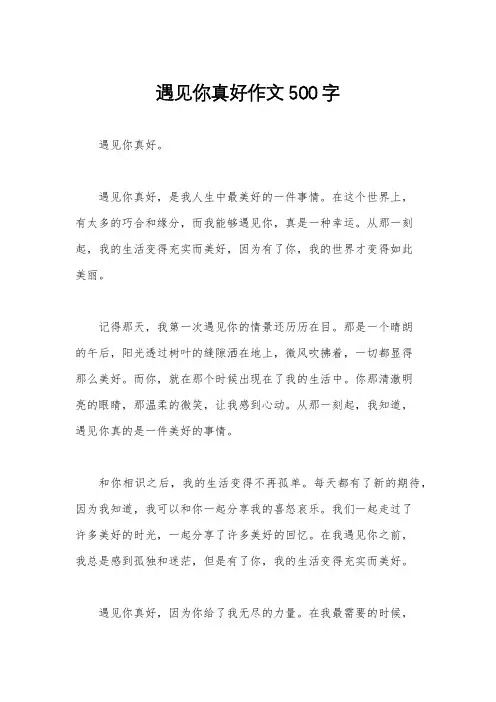 遇见你真好作文500字

遇见你真好。

遇见你真好，是我人生中最美好的一件事情。在这个世界上，有太多的巧合和缘分，而我能够遇见你，真是一种幸运。从那一刻起，我的生活变得充实而美好，因为有了你，我的世界才变得如此美丽。

记得那天，我第一次遇见你的情景还历历在目。那是一个晴朗的午后，阳光透过树叶的缝隙洒在地上，微风吹拂着，一切都显得那么美好。而你，就在那个时候出现在了我的生活中。你那清澈明亮的眼睛，那温柔的微笑，让我感到心动。从那一刻起，我知道，遇见你真的是一件美好的事情。

和你相识之后，我的生活变得不再孤单。每天都有了新的期待，因为我知道，我可以和你一起分享我的喜怒哀乐。我们一起走过了许多美好的时光，一起分享了许多美好的回忆。在我遇见你之前，我总是感到孤独和迷茫，但是有了你，我的生活变得充实而美好。

遇见你真好，因为你给了我无尽的力量。在我最需要的时候，